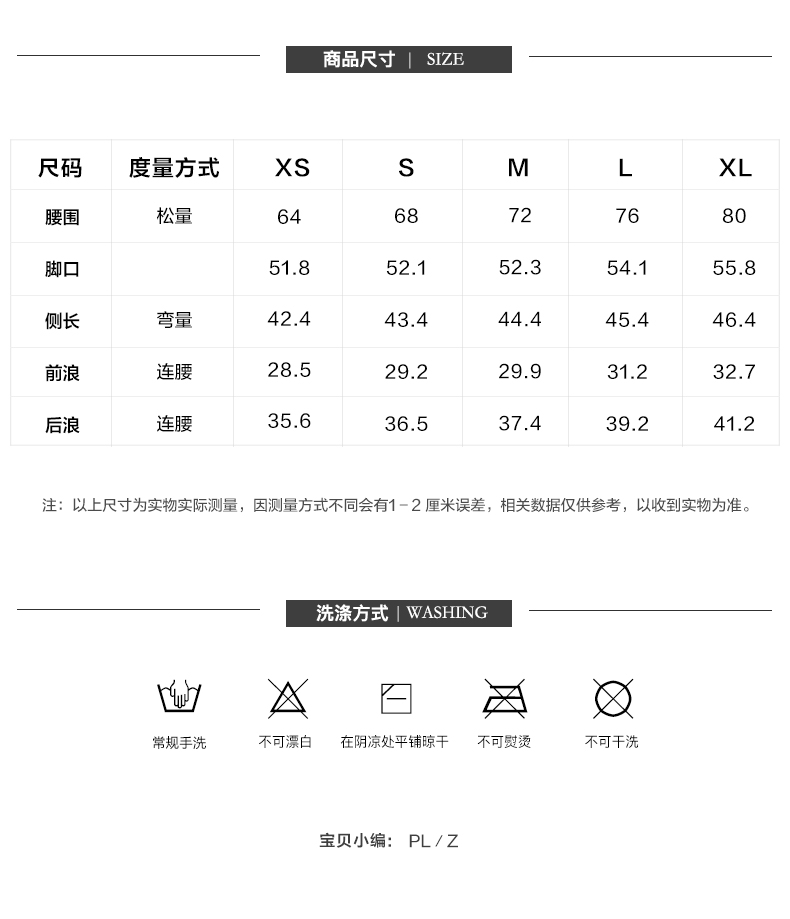 商品尺寸 | SIZE

| 尺码 | 度量方式 | XS | S | M | L | XL |
|---|---|---|---|---|---|---|
| 腰围 | 松量 | 64 | 68 | 72 | 76 | 80 |
| 脚口 | | 51.8 | 52.1 | 52.3 | 54.1 | 55.8 |
| 侧长 | 弯量 | 42.4 | 43.4 | 44.4 | 45.4 | 46.4 |
| 前浪 | 连腰 | 28.5 | 29.2 | 29.9 | 31.2 | 32.7 |
| 后浪 | 连腰 | 35.6 | 36.5 | 37.4 | 39.2 | 41.2 |

注：以上尺寸为实物实际测量，因测量方式不同会有1－2厘米误差，相关数据仅供参考，以收到实物为准。

洗涤方式 | WASHING

常规手洗

不可漂白

在阴凉处平铺晾干

不可熨烫

不可干洗

宝贝小编： PL / Z